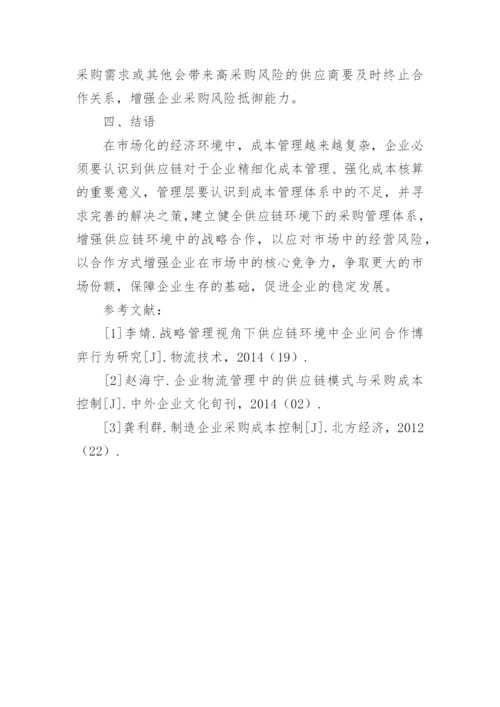 采购需求或其他会带来高采购风险的供应商要及时终止合作关系，增强企业采购风险抵御能力。

四、结语

在市场化的经济环境中，成本管理越来越复杂，企业必须要认识到供应链对于企业精细化成本管理、强化成本核算的重要意义，管理层要认识到成本管理体系中的不足，并寻求完善的解决之策，建立健全供应链环境下的采购管理体系，增强供应链环境中的战略合作，以应对市场中的经营风险，以合作方式增强企业在市场中的核心竞争力，争取更大的市场份额，保障企业生存的基础，促进企业的稳定发展。

参考文献：

[1]李婧.战略管理视角下供应链环境中企业间合作博弈行为研究[J].物流技术，2014（19）.

[2]赵海宁.企业物流管理中的供应链模式与采购成本控制[J].中外企业文化旬刊，2014（02）.

[3]龚利群.制造企业采购成本控制[J].北方经济，2012（22）.